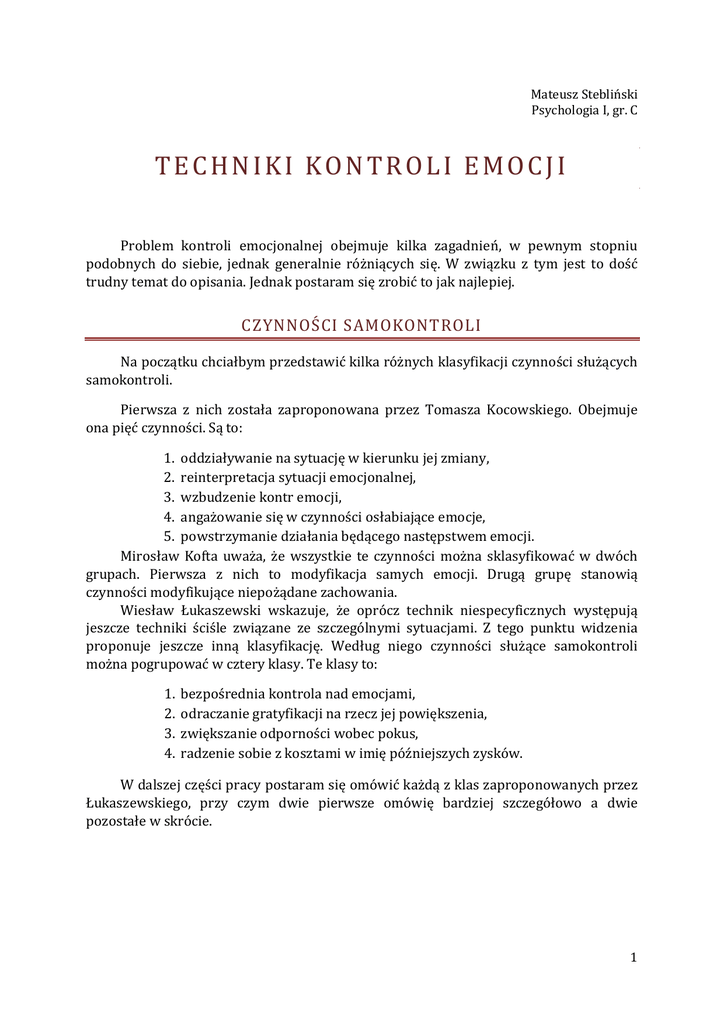 Mateusz Stebliński
Psychologia I, gr. C

TECHNIKI KONTROLI EMOCJI

Problem kontroli emocjonalnej obejmuje kilka zagadnień, w pewnym stopniu podobnych do siebie, jednak generalnie różniących się. W związku z tym jest to dość trudny temat do opisania. Jednak postaram się zrobić to jak najlepiej.

CZYNNOŚCI SAMOKONTROLI

Na początku chciałbym przedstawić kilka różnych klasyfikacji czynności służących samokontroli.

Pierwsza z nich została zaproponowana przez Tomasza Kocowskiego. Obejmuje ona pięć czynności. Są to:

1. oddziaływanie na sytuację w kierunku jej zmiany,
2. reinterpretacja sytuacji emocjonalnej,
3. wzbudzenie kontr emocji,
4. angażowanie się w czynności osłabiające emocje,
5. powstrzymanie działania będącego następstwem emocji.

Mirosław Kofta uważa, że wszystkie te czynności można sklasyfikować w dwóch grupach. Pierwsza z nich to modyfikacja samych emocji. Drugą grupę stanowią czynności modyfikujące niepożądane zachowania.

Wiesław Łukaszewski wskazuje, że oprócz technik niespecyficznych występują jeszcze techniki ściśle związane ze szczególnymi sytuacjami. Z tego punktu widzenia proponuje jeszcze inną klasyfikację. Według niego czynności służące samokontroli można pogrupować w cztery klasy. Te klasy to:

1. bezpośrednia kontrola nad emocjami,
2. odraczanie gratyfikacji na rzecz jej powiększenia,
3. zwiększanie odporności wobec pokus,
4. radzenie sobie z kosztami w imię późniejszych zysków.

W dalszej części pracy postaram się omówić każdą z klas zaproponowanych przez Łukaszewskiego, przy czym dwie pierwsze omówię bardziej szczegółowo a dwie pozostałe w skrócie.

1